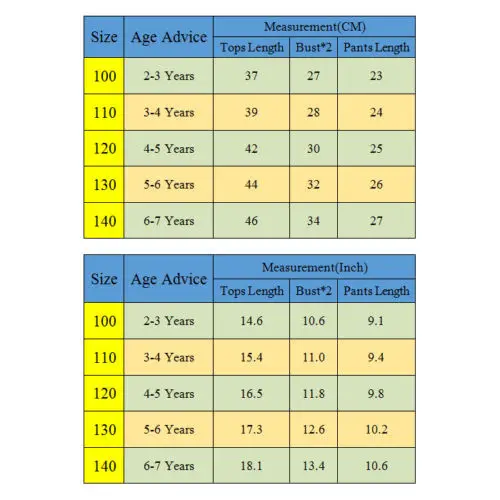 | Size | Age Advice | Measurement(CM) | | |
|---|---|---|---|---|
| | | Tops Length | Bust*2 | Pants Length |
| 100 | 2-3 Years | 37 | 27 | 23 |
| 110 | 3-4 Years | 39 | 28 | 24 |
| 120 | 4-5 Years | 42 | 30 | 25 |
| 130 | 5-6 Years | 44 | 32 | 26 |
| 140 | 6-7 Years | 46 | 34 | 27 |

| Size | Age Advice | Measurement(Inch) | | |
|---|---|---|---|---|
| | | Tops Length | Bust*2 | Pants Length |
| 100 | 2-3 Years | 14.6 | 10.6 | 9.1 |
| 110 | 3-4 Years | 15.4 | 11.0 | 9.4 |
| 120 | 4-5 Years | 16.5 | 11.8 | 9.8 |
| 130 | 5-6 Years | 17.3 | 12.6 | 10.2 |
| 140 | 6-7 Years | 18.1 | 13.4 | 10.6 |